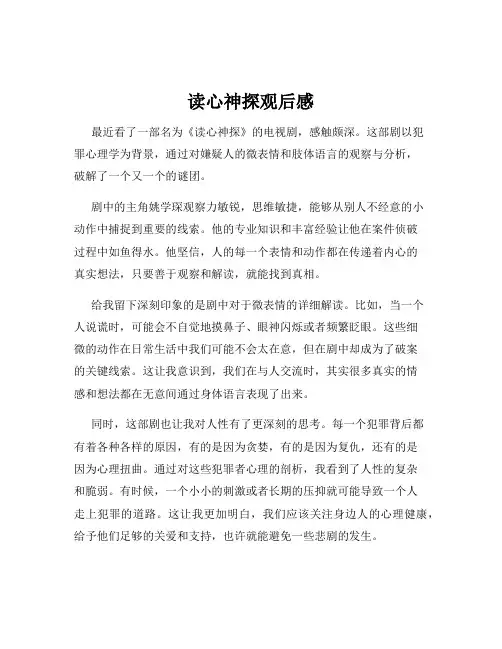 读心神探观后感

最近看了一部名为《读心神探》的电视剧，感触颇深。这部剧以犯罪心理学为背景，通过对嫌疑人的微表情和肢体语言的观察与分析，破解了一个又一个的谜团。

剧中的主角姚学琛观察力敏锐，思维敏捷，能够从别人不经意的小动作中捕捉到重要的线索。他的专业知识和丰富经验让他在案件侦破过程中如鱼得水。他坚信，人的每一个表情和动作都在传递着内心的真实想法，只要善于观察和解读，就能找到真相。

给我留下深刻印象的是剧中对于微表情的详细解读。比如，当一个人说谎时，可能会不自觉地摸鼻子、眼神闪烁或者频繁眨眼。这些细微的动作在日常生活中我们可能不会太在意，但在剧中却成为了破案的关键线索。这让我意识到，我们在与人交流时，其实很多真实的情感和想法都在无意间通过身体语言表现了出来。

同时，这部剧也让我对人性有了更深刻的思考。每一个犯罪背后都有着各种各样的原因，有的是因为贪婪，有的是因为复仇，还有的是因为心理扭曲。通过对这些犯罪者心理的剖析，我看到了人性的复杂和脆弱。有时候，一个小小的刺激或者长期的压抑就可能导致一个人走上犯罪的道路。这让我更加明白，我们应该关注身边人的心理健康，给予他们足够的关爱和支持，也许就能避免一些悲剧的发生。